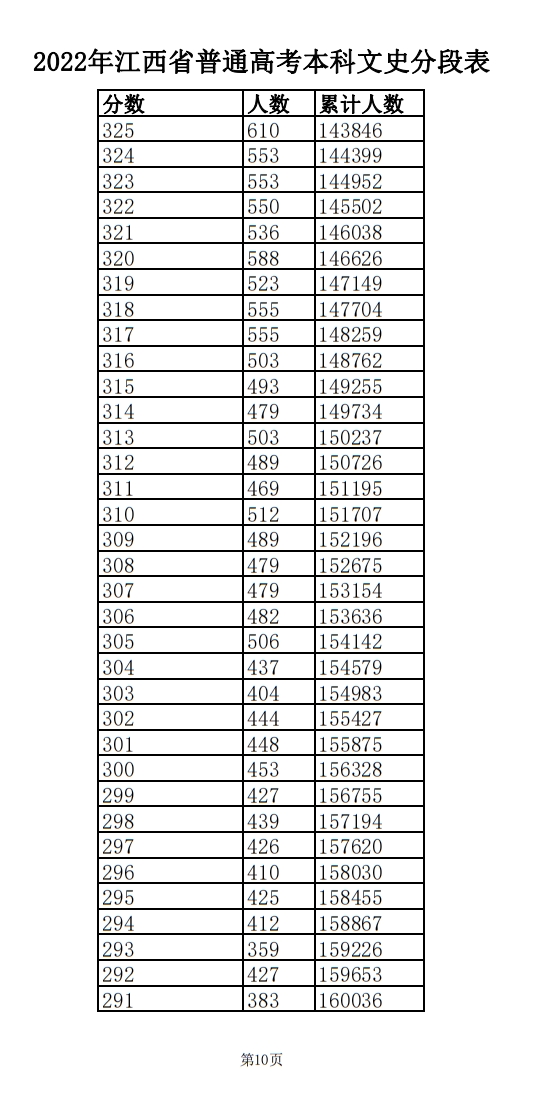 2022年江西省普通高考本科文史分段表

| 分数 | 人数 | 累计人数 |
|---|---|---|
| 325 | 610 | 143846 |
| 324 | 553 | 144399 |
| 323 | 553 | 144952 |
| 322 | 550 | 145502 |
| 321 | 536 | 146038 |
| 320 | 588 | 146626 |
| 319 | 523 | 147149 |
| 318 | 555 | 147704 |
| 317 | 555 | 148259 |
| 316 | 503 | 148762 |
| 315 | 493 | 149255 |
| 314 | 479 | 149734 |
| 313 | 503 | 150237 |
| 312 | 489 | 150726 |
| 311 | 469 | 151195 |
| 310 | 512 | 151707 |
| 309 | 489 | 152196 |
| 308 | 479 | 152675 |
| 307 | 479 | 153154 |
| 306 | 482 | 153636 |
| 305 | 506 | 154142 |
| 304 | 437 | 154579 |
| 303 | 404 | 154983 |
| 302 | 444 | 155427 |
| 301 | 448 | 155875 |
| 300 | 453 | 156328 |
| 299 | 427 | 156755 |
| 298 | 439 | 157194 |
| 297 | 426 | 157620 |
| 296 | 410 | 158030 |
| 295 | 425 | 158455 |
| 294 | 412 | 158867 |
| 293 | 359 | 159226 |
| 292 | 427 | 159653 |
| 291 | 383 | 160036 |

第10页